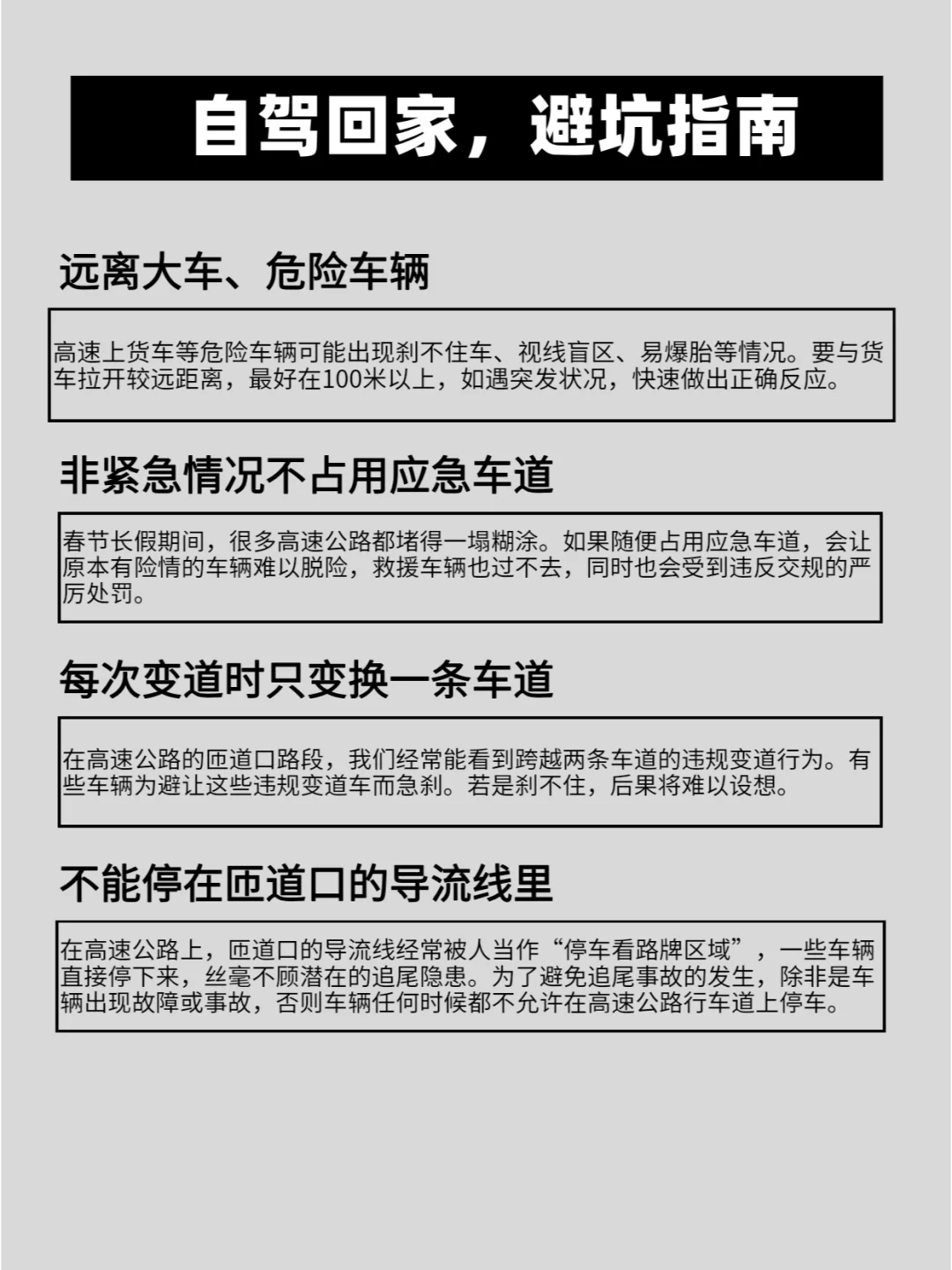 自驾回家，避坑指南

远离大车、危险车辆

高速上货车等危险车辆可能出现刹不住车、视线盲区、易爆胎等情况。要与货车拉开较远距离，最好在100米以上，如遇突发状况，快速做出正确反应。

非紧急情况不占用应急车道

春节长假期间，很多高速公路都堵得一塌糊涂。如果随便占用应急车道，会让原本有险情的车辆难以脱险，救援车辆也过不去，同时也会受到违反交规的严厉处罚。

每次变道时只变换一条车道

在高速公路的匝道口路段，我们经常能看到跨越两条车道的违规变道行为。有些车辆为避让这些违规变道车而急刹。若是刹不住，后果将难以设想。

不能停在匝道口的导流线里

在高速公路上，匝道口的导流线经常被人当作“停车看路牌区域”，一些车辆直接停下来，丝毫不顾潜在的追尾隐患。为了避免追尾事故的发生，除非是车辆出现故障或事故，否则车辆任何时候都不允许在高速公路行车道上停车。